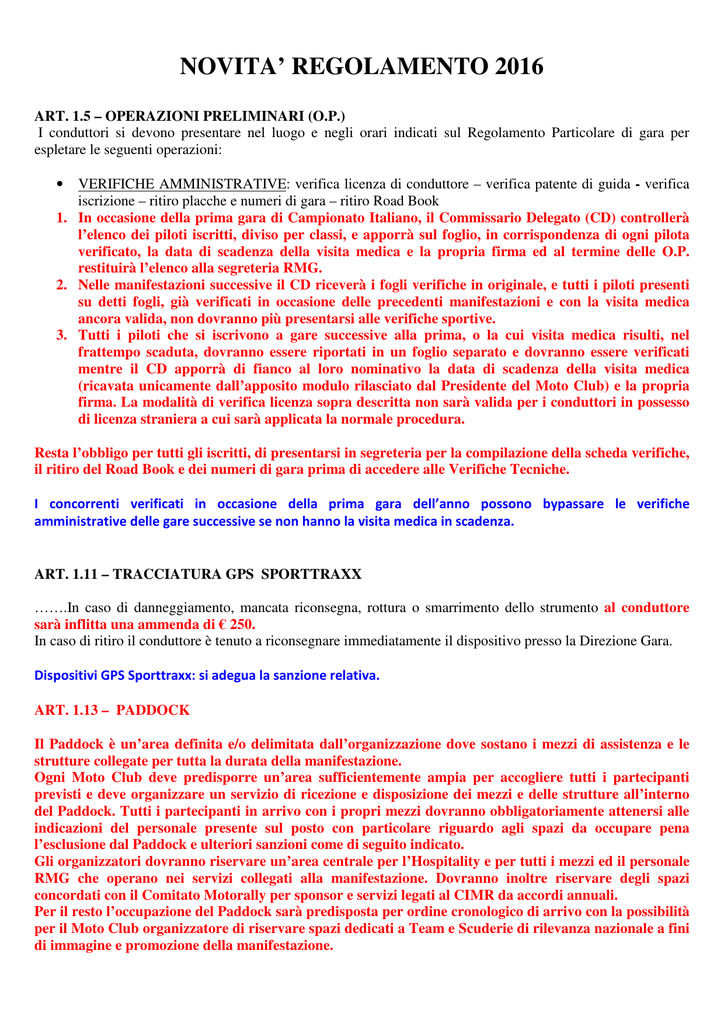 NOVITA' REGOLAMENTO 2016

ART. 1.5 – OPERAZIONI PRELIMINARI (O.P.)
I conduttori si devono presentare nel luogo e negli orari indicati sul Regolamento Particolare di gara per espletare le seguenti operazioni:

• VERIFICHE AMMINISTRATIVE: verifica licenza di conduttore – verifica patente di guida - verifica iscrizione – ritiro placche e numeri di gara – ritiro Road Book
1. In occasione della prima gara di Campionato Italiano, il Commissario Delegato (CD) controllerà l'elenco dei piloti iscritti, diviso per classi, e apporrà sul foglio, in corrispondenza di ogni pilota verificato, la data di scadenza della visita medica e la propria firma ed al termine delle O.P. restituirà l'elenco alla segreteria RMG.
2. Nelle manifestazioni successive il CD riceverà i fogli verifiche in originale, e tutti i piloti presenti su detti fogli, già verificati in occasione delle precedenti manifestazioni e con la visita medica ancora valida, non dovranno più presentarsi alle verifiche sportive.
3. Tutti i piloti che si iscrivono a gare successive alla prima, o la cui visita medica risulti, nel frattempo scaduta, dovranno essere riportati in un foglio separato e dovranno essere verificati mentre il CD apporrà di fianco al loro nominativo la data di scadenza della visita medica (ricavata unicamente dall'apposito modulo rilasciato dal Presidente del Moto Club) e la propria firma. La modalità di verifica licenza sopra descritta non sarà valida per i conduttori in possesso di licenza straniera a cui sarà applicata la normale procedura.

Resta l'obbligo per tutti gli iscritti, di presentarsi in segreteria per la compilazione della scheda verifiche, il ritiro del Road Book e dei numeri di gara prima di accedere alle Verifiche Tecniche.

I concorrenti verificati in occasione della prima gara dell'anno possono bypassare le verifiche amministrative delle gare successive se non hanno la visita medica in scadenza.

ART. 1.11 – TRACCIATURA GPS SPORTTRAXX

…….In caso di danneggiamento, mancata riconsegna, rottura o smarrimento dello strumento al conduttore sarà inflitta una ammenda di € 250.
In caso di ritiro il conduttore è tenuto a riconsegnare immediatamente il dispositivo presso la Direzione Gara.

Dispositivi GPS Sporttraxx: si adegua la sanzione relativa.

ART. 1.13 – PADDOCK

Il Paddock è un'area definita e/o delimitata dall'organizzazione dove sostano i mezzi di assistenza e le strutture collegate per tutta la durata della manifestazione.
Ogni Moto Club deve predisporre un'area sufficientemente ampia per accogliere tutti i partecipanti previsti e deve organizzare un servizio di ricezione e disposizione dei mezzi e delle strutture all'interno del Paddock. Tutti i partecipanti in arrivo con i propri mezzi dovranno obbligatoriamente attenersi alle indicazioni del personale presente sul posto con particolare riguardo agli spazi da occupare pena l'esclusione dal Paddock e ulteriori sanzioni come di seguito indicato.
Gli organizzatori dovranno riservare un'area centrale per l'Hospitality e per tutti i mezzi ed il personale RMG che operano nei servizi collegati alla manifestazione. Dovranno inoltre riservare degli spazi concordati con il Comitato Motorally per sponsor e servizi legati al CIMR da accordi annuali.
Per il resto l'occupazione del Paddock sarà predisposta per ordine cronologico di arrivo con la possibilità per il Moto Club organizzatore di riservare spazi dedicati a Team e Scuderie di rilevanza nazionale a fini di immagine e promozione della manifestazione.